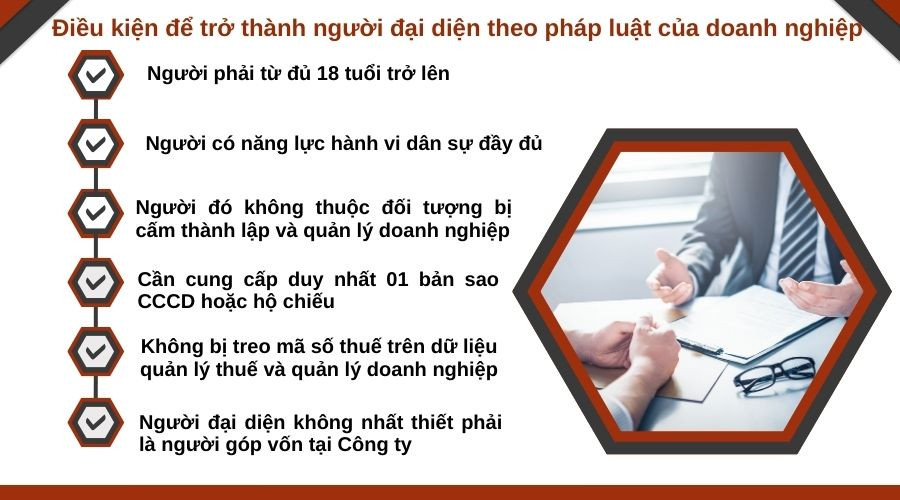 Điều kiện để trở thành người đại diện theo pháp luật của doanh nghiệp

Người phải từ đủ 18 tuổi trở lên

Người có năng lực hành vi dân sự đầy đủ

Người đó không thuộc đối tượng bị cấm thành lập và quản lý doanh nghiệp

Cần cung cấp duy nhất 01 bản sao CCCD hoặc hộ chiếu

Không bị treo mã số thuế trên dữ liệu quản lý thuế và quản lý doanh nghiệp

Người đại diện không nhất thiết phải là người góp vốn tại Công ty